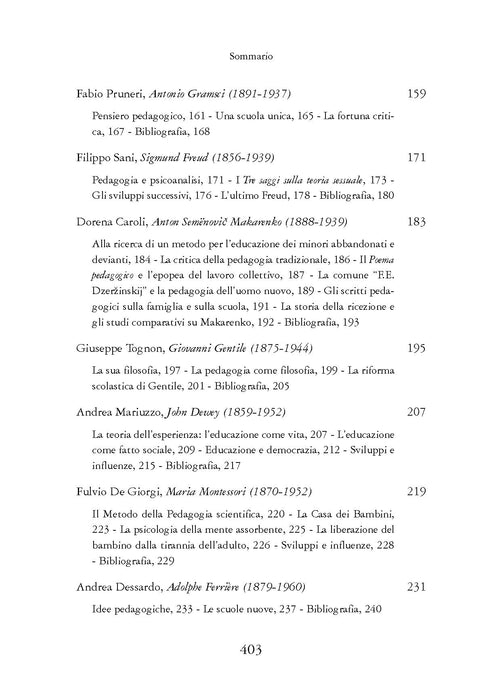 Sommario

Fabio Pruneri, Antonio Gramsci (1891-1937) 159

Pensiero pedagogico, 161 - Una scuola unica, 165 - La fortuna critica, 167 - Bibliografia, 168

Filippo Sani, Sigmund Freud (1856-1939) 171

Pedagogia e psicoanalisi, 171 - I Tre saggi sulla teoria sessuale, 173 - Gli sviluppi successivi, 176 - L'ultimo Freud, 178 - Bibliografia, 180

Dorena Caroli, Anton Semënovič Makarenko (1888-1939) 183

Alla ricerca di un metodo per l'educazione dei minori abbandonati e devianti, 184 - La critica della pedagogia tradizionale, 186 - Il Poema pedagogico e l'epopea del lavoro collettivo, 187 - La comune "F.E. Dzeržinskij" e la pedagogia dell'uomo nuovo, 189 - Gli scritti pedagogici sulla famiglia e sulla scuola, 191 - La storia della ricezione e gli studi comparativi su Makarenko, 192 - Bibliografia, 193

Giuseppe Tognon, Giovanni Gentile (1875-1944) 195

La sua filosofia, 197 - La pedagogia come filosofia, 199 - La riforma scolastica di Gentile, 201 - Bibliografia, 205

Andrea Mariuzzo, John Dewey (1859-1952) 207

La teoria dell'esperienza: l'educazione come vita, 207 - L'educazione come fatto sociale, 209 - Educazione e democrazia, 212 - Sviluppi e influenze, 215 - Bibliografia, 217

Fulvio De Giorgi, Maria Montessori (1870-1952) 219

Il Metodo della Pedagogia scientifica, 220 - La Casa dei Bambini, 223 - La psicologia della mente assorbente, 225 - La liberazione del bambino dalla tirannia dell'adulto, 226 - Sviluppi e influenze, 228 - Bibliografia, 229

Andrea Dessardo, Adolphe Ferrière (1879-1960) 231

Idee pedagogiche, 233 - Le scuole nuove, 237 - Bibliografia, 240

403